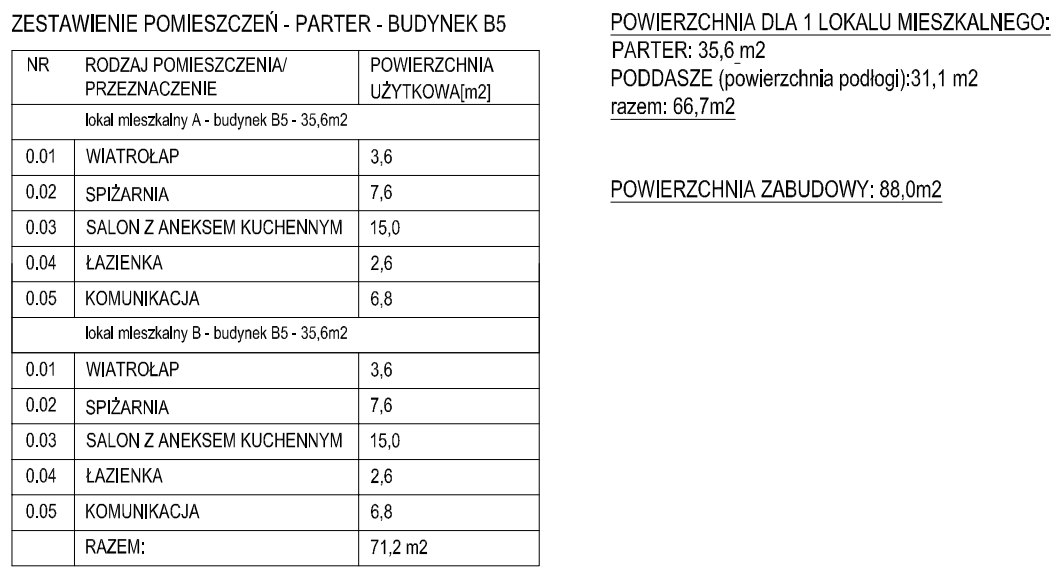 ZESTAWIENIE POMIESZCZEŃ - PARTER - BUDYNEK B5

| NR | RODZAJ POMIESZCZENIA/ PRZEZNACZENIE | POWIERZCHNIA UŻYTKOWA[m2] |
|---|---|---|
| | lokal mieszkalny A - budynek B5 - 35,6m2 | |
| 0.01 | WIATROŁAP | 3,6 |
| 0.02 | SPIŻARNIA | 7,6 |
| 0.03 | SALON Z ANEKSEM KUCHENNYM | 15,0 |
| 0.04 | ŁAZIENKA | 2,6 |
| 0.05 | KOMUNIKACJA | 6,8 |
| | lokal mieszkalny B - budynek B5 - 35,6m2 | |
| 0.01 | WIATROŁAP | 3,6 |
| 0.02 | SPIŻARNIA | 7,6 |
| 0.03 | SALON Z ANEKSEM KUCHENNYM | 15,0 |
| 0.04 | ŁAZIENKA | 2,6 |
| 0.05 | KOMUNIKACJA | 6,8 |
| | RAZEM: | 71,2 m2 |

POWIERZCHNIA DLA 1 LOKALU MIESZKALNEGO:
PARTER: 35,6 m2
PODDASZE (powierzchnia podłogi):31,1 m2
razem: 66,7m2

POWIERZCHNIA ZABUDOWY: 88,0m2